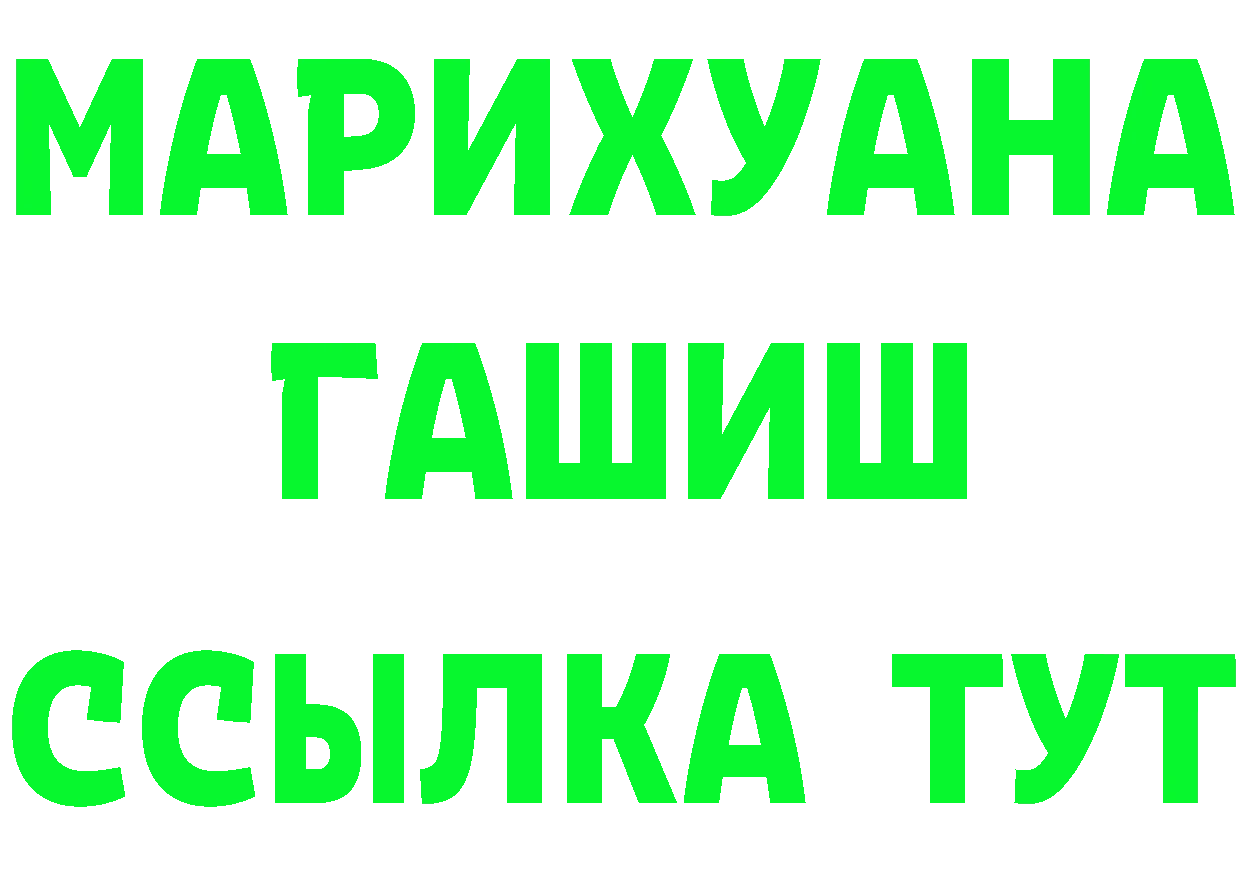 МАРИХУАНА
ГАШИШ
ССЫЛКА ТУТ